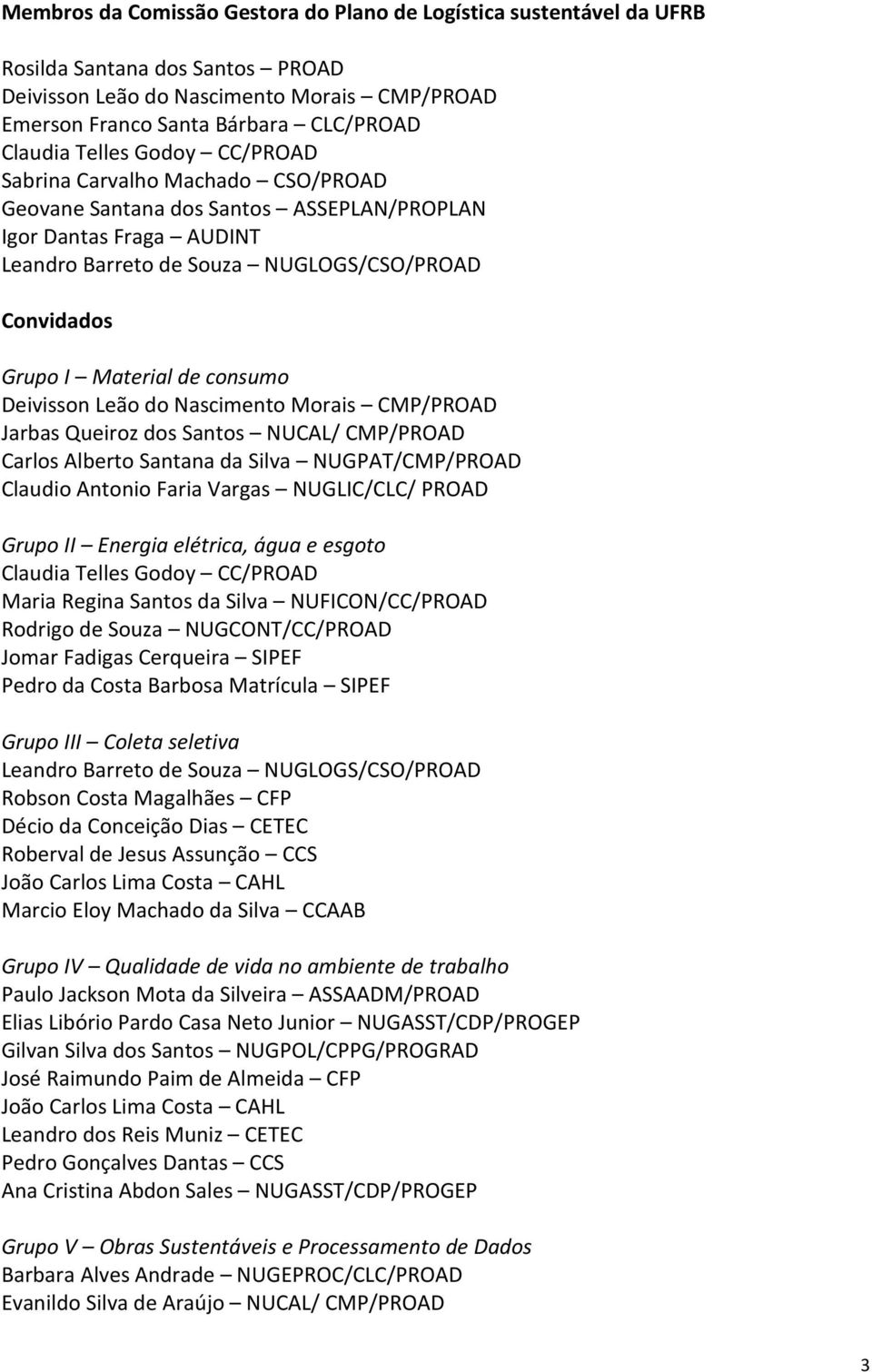 Membros da Comissão Gestora do Plano de Logística sustentável da UFRB

Rosilda Santana dos Santos – PROAD
Deivisson Leão do Nascimento Morais – CMP/PROAD
Emerson Franco Santa Bárbara – CLC/PROAD
Claudia Telles Godoy – CC/PROAD
Sabrina Carvalho Machado – CSO/PROAD
Geovane Santana dos Santos – ASSEPLAN/PROPLAN
Igor Dantas Fraga – AUDINT
Leandro Barreto de Souza – NUGLOGS/CSO/PROAD

Convidados

Grupo I – Material de consumo
Deivisson Leão do Nascimento Morais – CMP/PROAD
Jarbas Queiroz dos Santos – NUCAL/ CMP/PROAD
Carlos Alberto Santana da Silva – NUGPAT/CMP/PROAD
Claudio Antonio Faria Vargas – NUGLIC/CLC/ PROAD

Grupo II – Energia elétrica, água e esgoto
Claudia Telles Godoy – CC/PROAD
Maria Regina Santos da Silva – NUFICON/CC/PROAD
Rodrigo de Souza – NUGCONT/CC/PROAD
Jomar Fadigas Cerqueira – SIPEF
Pedro da Costa Barbosa Matrícula – SIPEF

Grupo III – Coleta seletiva
Leandro Barreto de Souza – NUGLOGS/CSO/PROAD
Robson Costa Magalhães – CFP
Décio da Conceição Dias – CETEC
Roberval de Jesus Assunção – CCS
João Carlos Lima Costa – CAHL
Marcio Eloy Machado da Silva – CCAAB

Grupo IV – Qualidade de vida no ambiente de trabalho
Paulo Jackson Mota da Silveira – ASSAADM/PROAD
Elias Libório Pardo Casa Neto Junior – NUGASST/CDP/PROGEP
Gilvan Silva dos Santos – NUGPOL/CPPG/PROGRAD
José Raimundo Paim de Almeida – CFP
João Carlos Lima Costa – CAHL
Leandro dos Reis Muniz – CETEC
Pedro Gonçalves Dantas – CCS
Ana Cristina Abdon Sales – NUGASST/CDP/PROGEP

Grupo V – Obras Sustentáveis e Processamento de Dados
Barbara Alves Andrade – NUGEPROC/CLC/PROAD
Evanildo Silva de Araújo – NUCAL/ CMP/PROAD

3